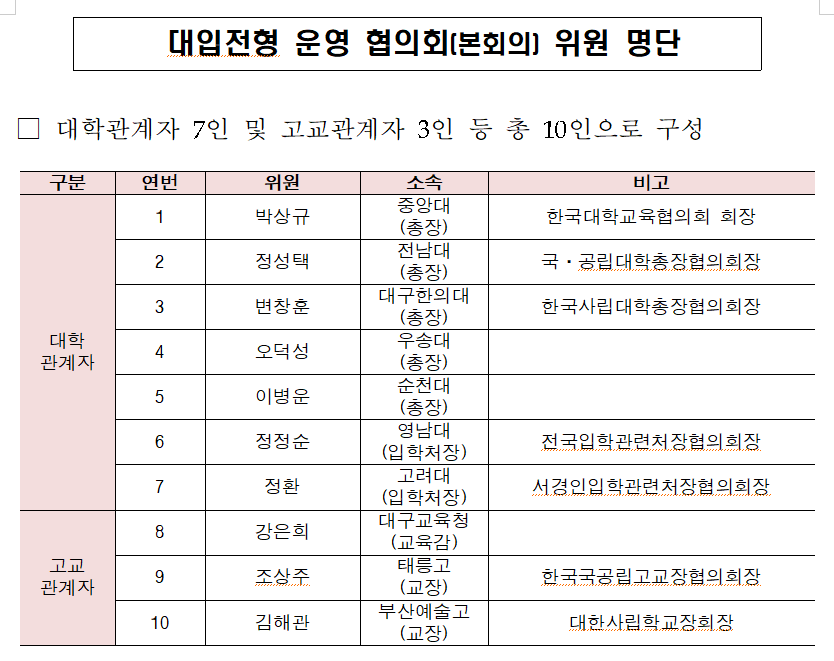 대입전형 운영 협의회(본회의) 위원 명단

□ 대학관계자 7인 및 고교관계자 3인 등 총 10인으로 구성

| 구분 | 연번 | 위원 | 소속 | 비고 |
|---|---|---|---|---|
| 대학 관계자 | 1 | 박상규 | 중앙대 (총장) | 한국대학교육협의회 회장 |
| | 2 | 정성택 | 전남대 (총장) | 국·공립대학총장협의회장 |
| | 3 | 변창훈 | 대구한의대 (총장) | 한국사립대학총장협의회장 |
| | 4 | 오덕성 | 우송대 (총장) | |
| | 5 | 이병운 | 순천대 (총장) | |
| | 6 | 정정순 | 영남대 (입학처장) | 전국입학관련처장협의회장 |
| | 7 | 정환 | 고려대 (입학처장) | 서경인입학관련처장협의회장 |
| 고교 관계자 | 8 | 강은희 | 대구교육청 (교육감) | |
| | 9 | 조상주 | 태릉고 (교장) | 한국국공립고교장협의회장 |
| | 10 | 김해관 | 부산예술고 (교장) | 대한사립학교장회장 |